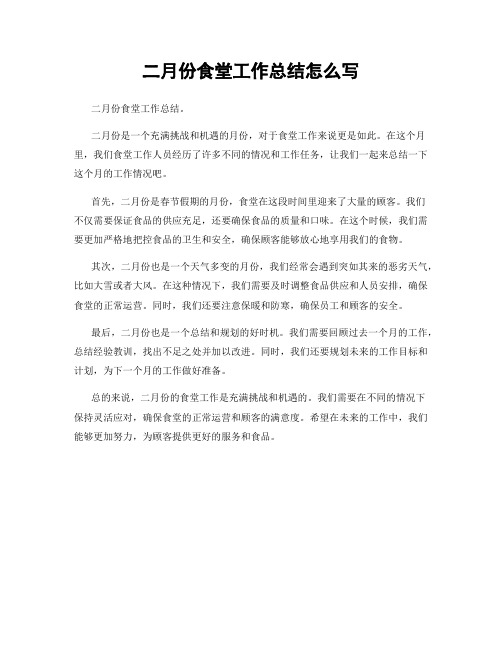 二月份食堂工作总结怎么写

二月份食堂工作总结。

二月份是一个充满挑战和机遇的月份，对于食堂工作来说更是如此。在这个月里，我们食堂工作人员经历了许多不同的情况和工作任务，让我们一起来总结一下这个月的工作情况吧。

首先，二月份是春节假期的月份，食堂在这段时间里迎来了大量的顾客。我们不仅需要保证食品的供应充足，还要确保食品的质量和口味。在这个时候，我们需要更加严格地把控食品的卫生和安全，确保顾客能够放心地享用我们的食物。

其次，二月份也是一个天气多变的月份，我们经常会遇到突如其来的恶劣天气，比如大雪或者大风。在这种情况下，我们需要及时调整食品供应和人员安排，确保食堂的正常运营。同时，我们还要注意保暖和防寒，确保员工和顾客的安全。

最后，二月份也是一个总结和规划的好时机。我们需要回顾过去一个月的工作，总结经验教训，找出不足之处并加以改进。同时，我们还要规划未来的工作目标和计划，为下一个月的工作做好准备。

总的来说，二月份的食堂工作是充满挑战和机遇的。我们需要在不同的情况下保持灵活应对，确保食堂的正常运营和顾客的满意度。希望在未来的工作中，我们能够更加努力，为顾客提供更好的服务和食品。